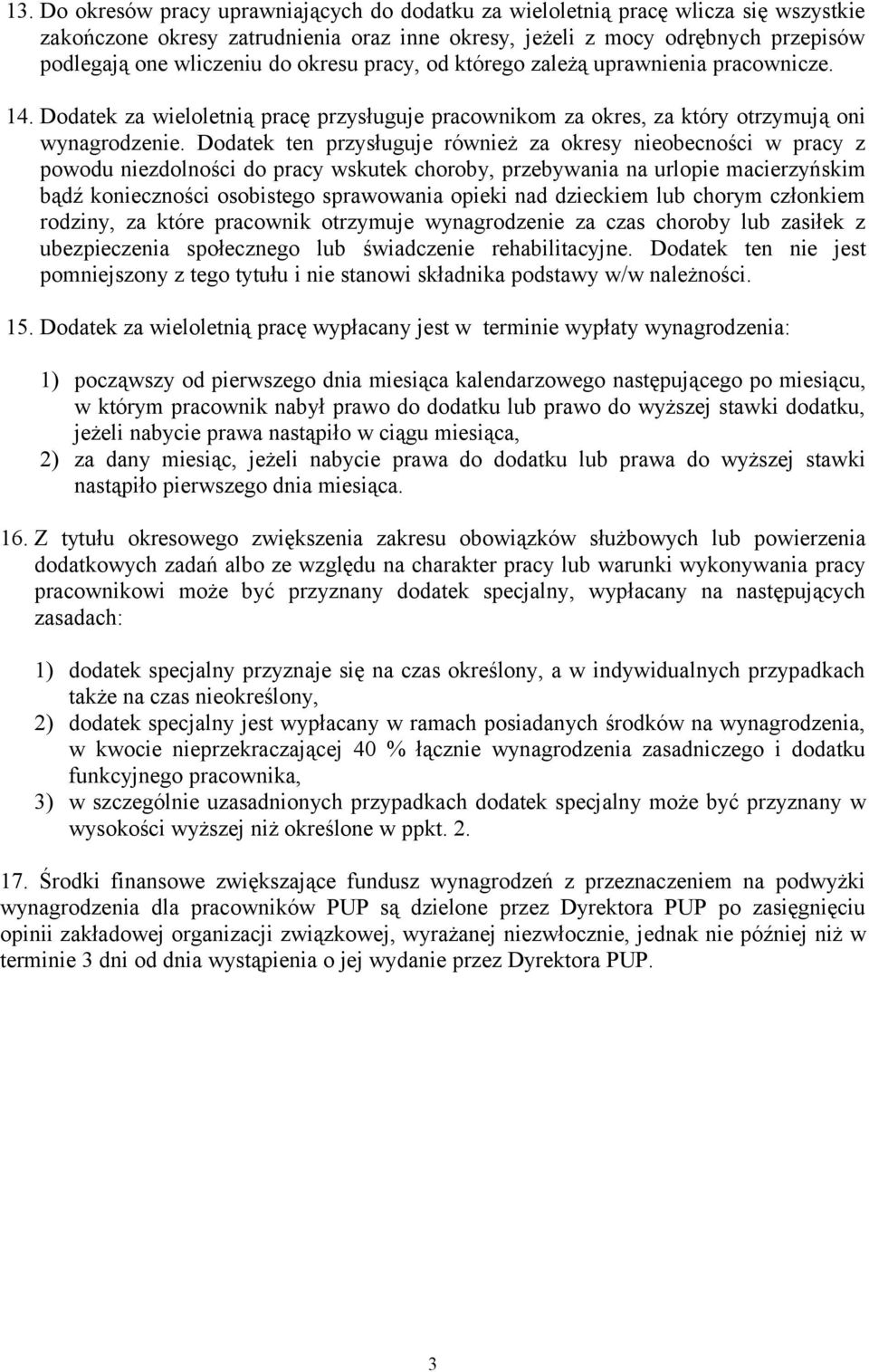 13. Do okresów pracy uprawniających do dodatku za wieloletnią pracę wlicza się wszystkie zakończone okresy zatrudnienia oraz inne okresy, jeżeli z mocy odrębnych przepisów podlegają one wliczeniu do okresu pracy, od którego zależą uprawnienia pracownicze.

14. Dodatek za wieloletnią pracę przysługuje pracownikom za okres, za który otrzymują oni wynagrodzenie. Dodatek ten przysługuje również za okresy nieobecności w pracy z powodu niezdolności do pracy wskutek choroby, przebywania na urlopie macierzyńskim bądź konieczności osobistego sprawowania opieki nad dzieckiem lub chorym członkiem rodziny, za które pracownik otrzymuje wynagrodzenie za czas choroby lub zasiłek z ubezpieczenia społecznego lub świadczenie rehabilitacyjne. Dodatek ten nie jest pomniejszony z tego tytułu i nie stanowi składnika podstawy w/w należności.

15. Dodatek za wieloletnią pracę wypłacany jest w terminie wypłaty wynagrodzenia:

1) począwszy od pierwszego dnia miesiąca kalendarzowego następującego po miesiącu, w którym pracownik nabył prawo do dodatku lub prawo do wyższej stawki dodatku, jeżeli nabycie prawa nastąpiło w ciągu miesiąca,
2) za dany miesiąc, jeżeli nabycie prawa do dodatku lub prawa do wyższej stawki nastąpiło pierwszego dnia miesiąca.

16. Z tytułu okresowego zwiększenia zakresu obowiązków służbowych lub powierzenia dodatkowych zadań albo ze względu na charakter pracy lub warunki wykonywania pracy pracownikowi może być przyznany dodatek specjalny, wypłacany na następujących zasadach:

1) dodatek specjalny przyznaje się na czas określony, a w indywidualnych przypadkach także na czas nieokreślony,
2) dodatek specjalny jest wypłacany w ramach posiadanych środków na wynagrodzenia, w kwocie nieprzekraczającej 40 % łącznie wynagrodzenia zasadniczego i dodatku funkcyjnego pracownika,
3) w szczególnie uzasadnionych przypadkach dodatek specjalny może być przyznany w wysokości wyższej niż określone w ppkt. 2.

17. Środki finansowe zwiększające fundusz wynagrodzeń z przeznaczeniem na podwyżki wynagrodzenia dla pracowników PUP są dzielone przez Dyrektora PUP po zasięgnięciu opinii zakładowej organizacji związkowej, wyrażanej niezwłocznie, jednak nie później niż w terminie 3 dni od dnia wystąpienia o jej wydanie przez Dyrektora PUP.

3